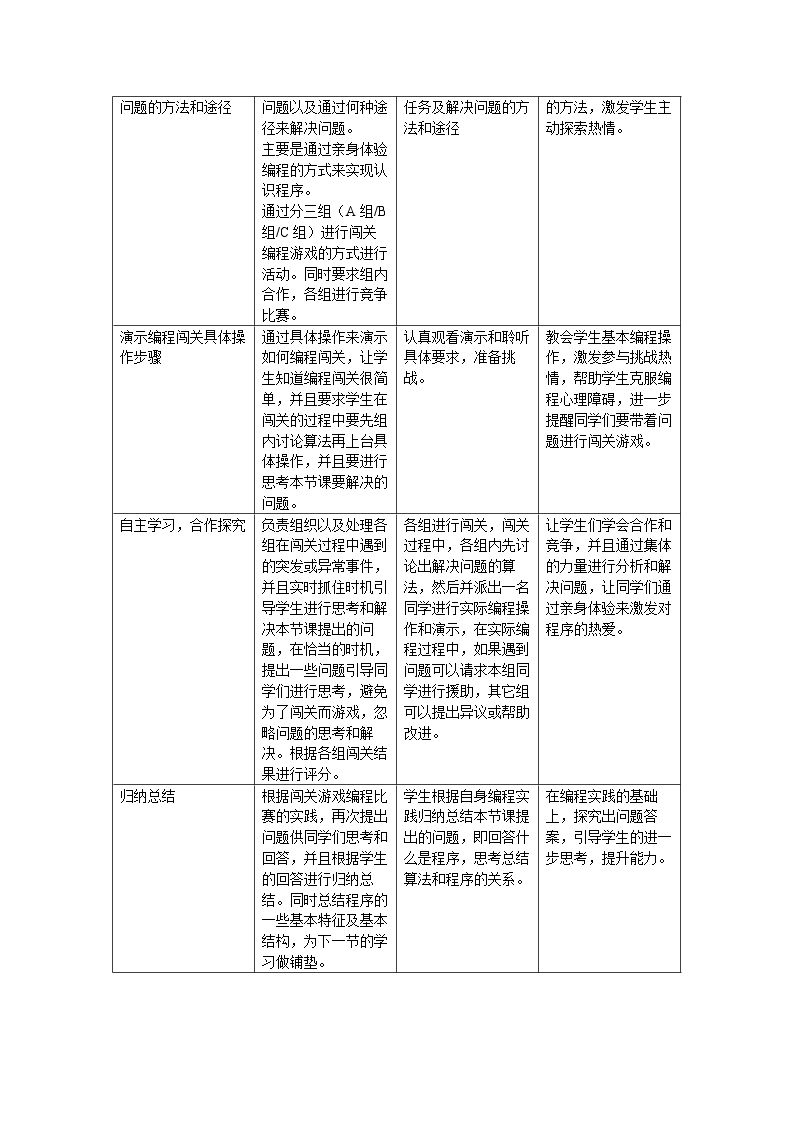 | 问题的方法和途径 | 问题以及通过何种途径来解决问题。主要是通过亲身体验编程的方式来实现认识程序。通过分三组（A组/B组/C组）进行闯关编程游戏的方式进行活动。同时要求组内合作，各组进行竞争比赛。 | 任务及解决问题的方法和途径 | 的方法，激发学生主动探索热情。 |
|---|---|---|---|
| 演示编程闯关具体操作步骤 | 通过具体操作来演示如何编程闯关，让学生知道编程闯关很简单，并且要求学生在闯关的过程中要先组内讨论算法再上台具体操作，并且要进行思考本节课要解决的问题。 | 认真观看演示和聆听具体要求，准备挑战。 | 教会学生基本编程操作，激发参与挑战热情，帮助学生克服编程心理障碍，进一步提醒同学们要带着问题进行闯关游戏。 |
| 自主学习，合作探究 | 负责组织以及处理各组在闯关过程中遇到的突发或异常事件，并且实时抓住时机引导学生进行思考和解决本节课提出的问题，在恰当的时机，提出一些问题引导同学们进行思考，避免为了闯关而游戏，忽略问题的思考和解决。根据各组闯关结果进行评分。 | 各组进行闯关，闯关过程中，各组内先讨论出解决问题的算法，然后并派出一名同学进行实际编程操作和演示，在实际编程过程中，如果遇到问题可以请求本组同学进行援助，其它组可以提出异议或帮助改进。 | 让学生们学会合作和竞争，并且通过集体的力量进行分析和解决问题，让同学们通过亲身体验来激发对程序的热爱。 |
| 归纳总结 | 根据闯关游戏编程比赛的实践，再次提出问题供同学们思考和回答，并且根据学生的回答进行归纳总结。同时总结程序的一些基本特征及基本结构，为下一节的学习做铺垫。 | 学生根据自身编程实践归纳总结本节课提出的问题，即回答什么是程序，思考总结算法和程序的关系。 | 在编程实践的基础上，探究出问题答案，引导学生的进一步思考，提升能力。 |